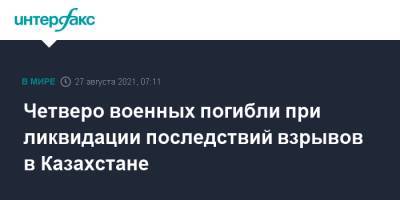 интерфакс

В МИРЕ 27 августа 2021, 07:11

Четверо военных погибли при ликвидации последствий взрывов в Казахстане